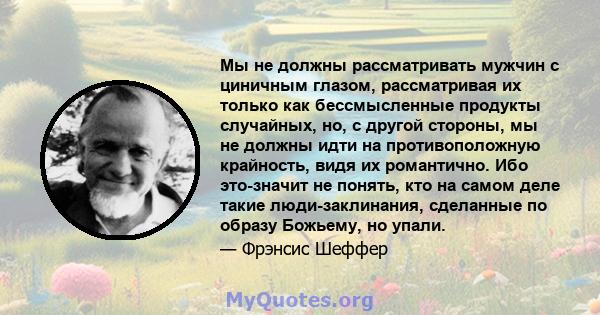 Мы не должны рассматривать мужчин с циничным глазом, рассматривая их только как бессмысленные продукты случайных, но, с другой стороны, мы не должны идти на противоположную крайность, видя их романтично. Ибо это-значит не понять, кто на самом деле такие люди-заклинания, сделанные по образу Божьему, но упали.

— Фрэнсис Шеффер

MyQuotes.org